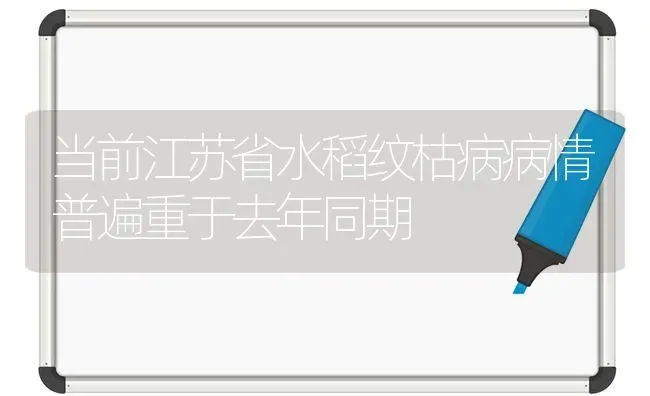 当前江苏省水稻纹枯病病情普遍重于去年同期